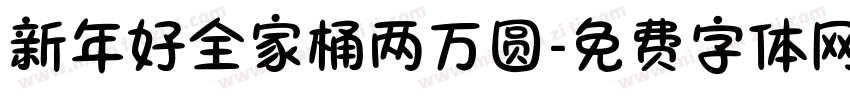 新年好全家桶两万圆-免费字体网